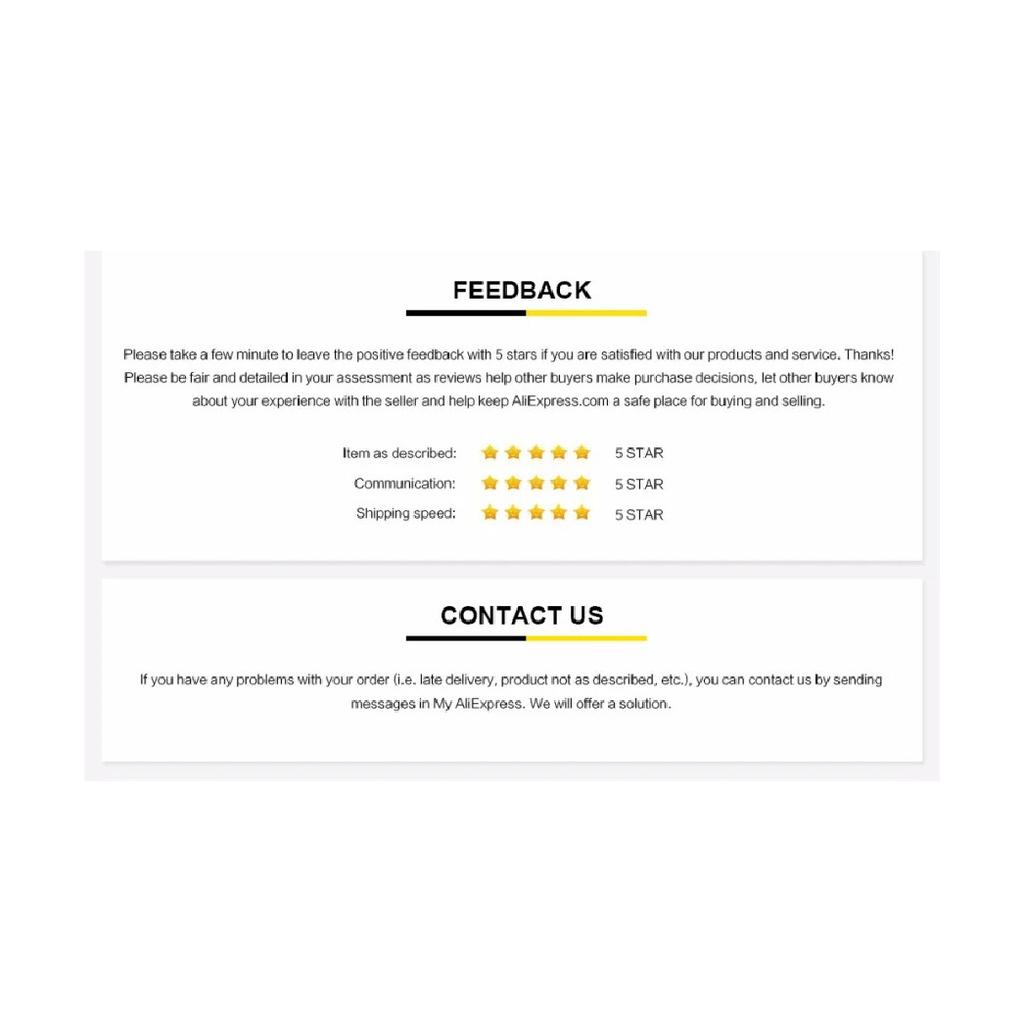 FEEDBACK

Please take a few minute to leave the positive feedback with 5 stars if you are satisfied with our products and service. Thanks! Please be fair and detailed in your assessment as reviews help other buyers make purchase decisions, let other buyers know about your experience with the seller and help keep AliExpress.com a safe place for buying and selling.

Item as described: 5 STAR
Communication: 5 STAR
Shipping speed: 5 STAR

CONTACT US

If you have any problems with your order (i.e. late delivery, product not as described, etc.), you can contact us by sending messages in My AliExpress. We will offer a solution.